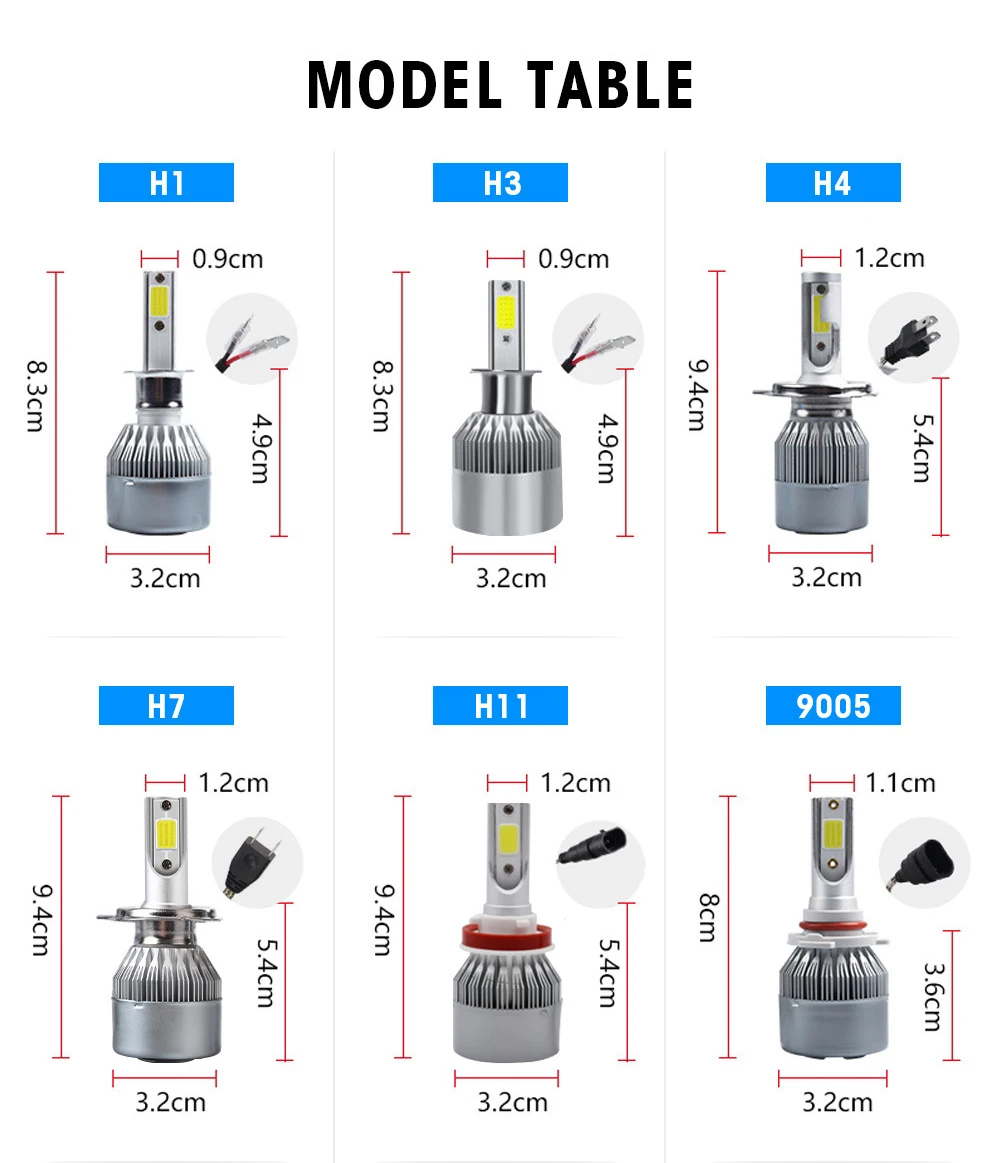 MODEL TABLE

H1

0.9cm

8.3cm

4.9cm

3.2cm

H3

0.9cm

8.3cm

4.9cm

3.2cm

H4

1.2cm

9.4cm

5.4cm

3.2cm

H7

1.2cm

9.4cm

5.4cm

3.2cm

H11

1.2cm

9.4cm

5.4cm

3.2cm

9005

1.1cm

8cm

3.6cm

3.2cm